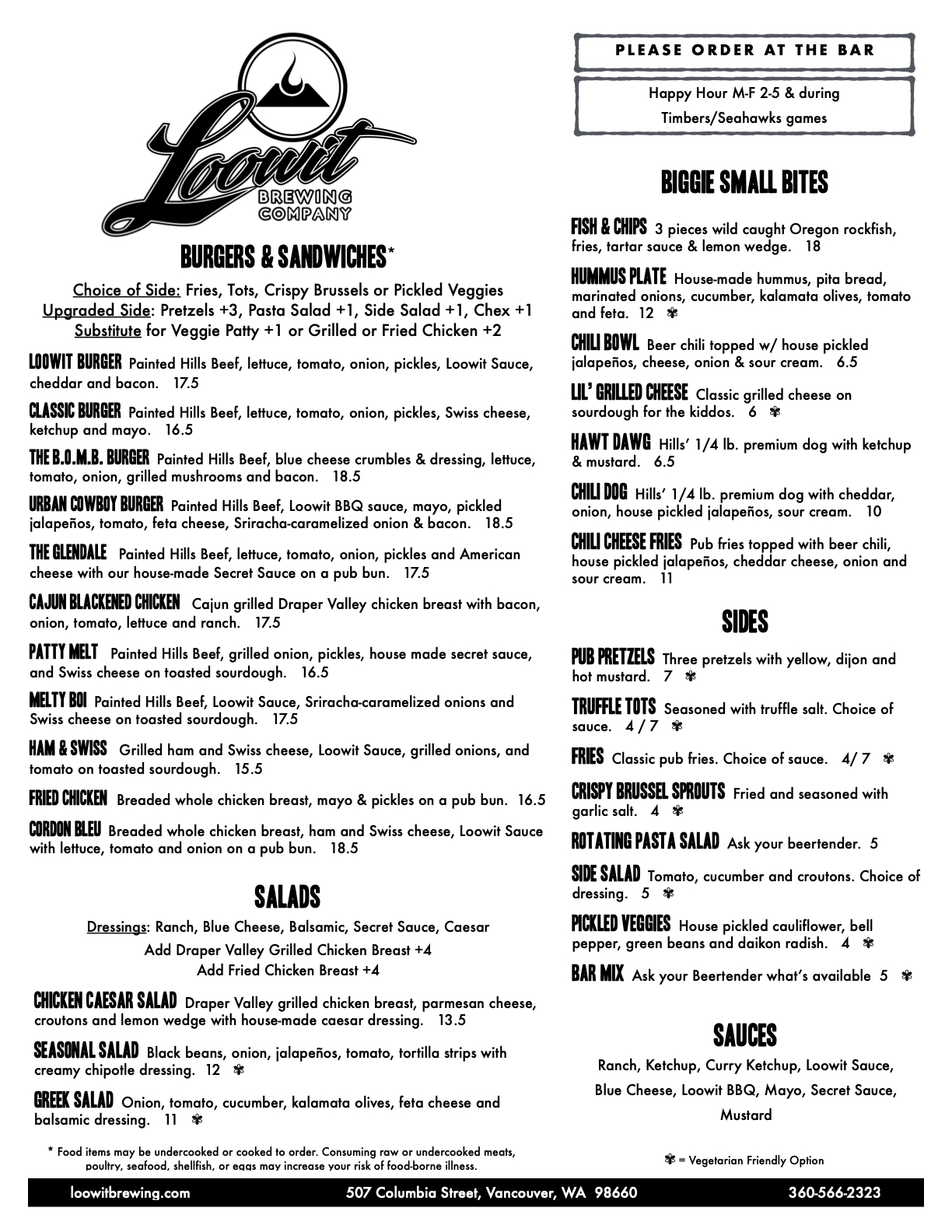 Loowit
BREWING
COMPANY

BURGERS & SANDWICHES*

Choice of Side: Fries, Tots, Crispy Brussels or Pickled Veggies
Upgraded Side: Pretzels +3, Pasta Salad +1, Side Salad +1, Chex +1
Substitute for Veggie Patty +1 or Grilled or Fried Chicken +2

LOOWIT BURGER Painted Hills Beef, lettuce, tomato, onion, pickles, Loowit Sauce, cheddar and bacon. 17.5

CLASSIC BURGER Painted Hills Beef, lettuce, tomato, onion, pickles, Swiss cheese, ketchup and mayo. 16.5

THE B.O.M.B. BURGER Painted Hills Beef, blue cheese crumbles & dressing, lettuce, tomato, onion, grilled mushrooms and bacon. 18.5

URBAN COWBOY BURGER Painted Hills Beef, Loowit BBQ sauce, mayo, pickled jalapeños, tomato, feta cheese, Sriracha-caramelized onion & bacon. 18.5

THE GLENDALE Painted Hills Beef, lettuce, tomato, onion, pickles and American cheese with our house-made Secret Sauce on a pub bun. 17.5

CAJUN BLACKENED CHICKEN Cajun grilled Draper Valley chicken breast with bacon, onion, tomato, lettuce and ranch. 17.5

PATTY MELT Painted Hills Beef, grilled onion, pickles, house made secret sauce, and Swiss cheese on toasted sourdough. 16.5

MELTY BOI Painted Hills Beef, Loowit Sauce, Sriracha-caramelized onions and Swiss cheese on toasted sourdough. 17.5

HAM & SWISS Grilled ham and Swiss cheese, Loowit Sauce, grilled onions, and tomato on toasted sourdough. 15.5

FRIED CHICKEN Breaded whole chicken breast, mayo & pickles on a pub bun. 16.5

CORDON BLEU Breaded whole chicken breast, ham and Swiss cheese, Loowit Sauce with lettuce, tomato and onion on a pub bun. 18.5

SALADS

Dressings: Ranch, Blue Cheese, Balsamic, Secret Sauce, Caesar
Add Draper Valley Grilled Chicken Breast +4
Add Fried Chicken Breast +4

CHICKEN CAESAR SALAD Draper Valley grilled chicken breast, parmesan cheese, croutons and lemon wedge with house-made caesar dressing. 13.5

SEASONAL SALAD Black beans, onion, jalapeños, tomato, tortilla strips with creamy chipotle dressing. 12 ✾

GREEK SALAD Onion, tomato, cucumber, kalamata olives, feta cheese and balsamic dressing. 11 ✾

* Food items may be undercooked or cooked to order. Consuming raw or undercooked meats, poultry, seafood, shellfish, or eggs may increase your risk of food-borne illness.

PLEASE ORDER AT THE BAR

Happy Hour M-F 2-5 & during Timbers/Seahawks games

BIGGIE SMALL BITES

FISH & CHIPS 3 pieces wild caught Oregon rockfish, fries, tartar sauce & lemon wedge. 18

HUMMUS PLATE House-made hummus, pita bread, marinated onions, cucumber, kalamata olives, tomato and feta. 12 ✾

CHILI BOWL Beer chili topped w/ house pickled jalapeños, cheese, onion & sour cream. 6.5

LIL' GRILLED CHEESE Classic grilled cheese on sourdough for the kiddos. 6 ✾

HAWT DAWG Hills' 1/4 lb. premium dog with ketchup & mustard. 6.5

CHILI DOG Hills' 1/4 lb. premium dog with cheddar, onion, house pickled jalapeños, sour cream. 10

CHILI CHEESE FRIES Pub fries topped with beer chili, house pickled jalapeños, cheddar cheese, onion and sour cream. 11

SIDES

PUB PRETZELS Three pretzels with yellow, dijon and hot mustard. 7 ✾

TRUFFLE TOTS Seasoned with truffle salt. Choice of sauce. 4 / 7 ✾

FRIES Classic pub fries. Choice of sauce. 4/ 7 ✾

CRISPY BRUSSEL SPROUTS Fried and seasoned with garlic salt. 4 ✾

ROTATING PASTA SALAD Ask your beertender. 5

SIDE SALAD Tomato, cucumber and croutons. Choice of dressing. 5 ✾

PICKLED VEGGIES House pickled cauliflower, bell pepper, green beans and daikon radish. 4 ✾

BAR MIX Ask your Beertender what's available 5 ✾

SAUCES

Ranch, Ketchup, Curry Ketchup, Loowit Sauce, Blue Cheese, Loowit BBQ, Mayo, Secret Sauce, Mustard

✾ = Vegetarian Friendly Option

loowitbrewing.com 507 Columbia Street, Vancouver, WA 98660 360-566-2323